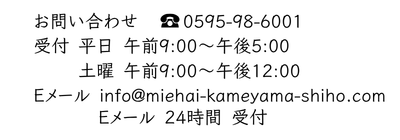 お問い合わせ　☎0595-98-6001
受付　平日　午前9:00～午後5:00
土曜　午前9:00～午後12:00
Eメール　info@miehai-kameyama-shiho.com
Eメール　24時間　受付